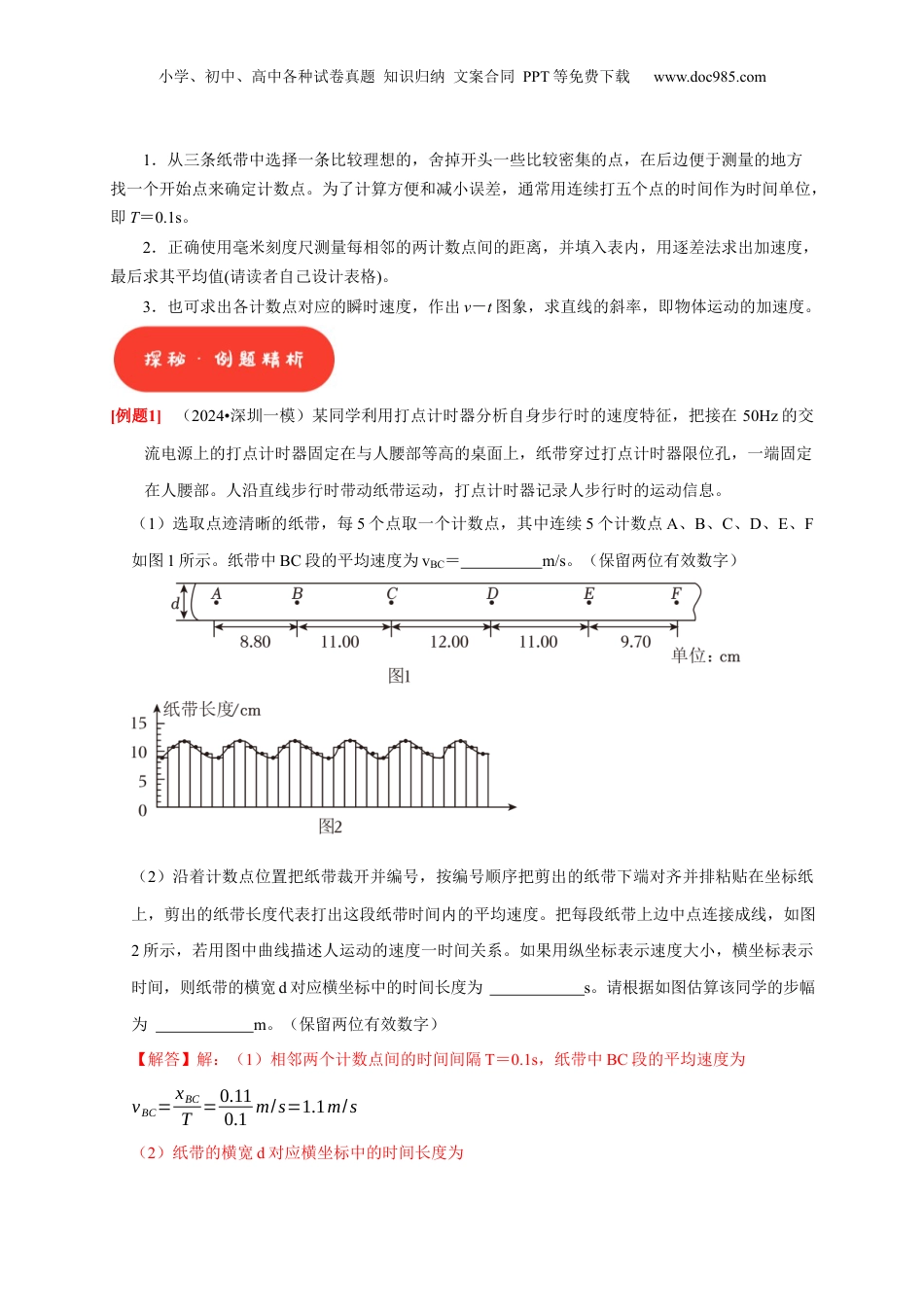 小学、初中、高中各种试卷真题 知识归纳 文案合同 PPT 等免费下载 www.doc985.com

1．从三条纸带中选择一条比较理想的，舍掉开头一些比较密集的点，在后边便于测量的地方找一个开始点来确定计数点。为了计算方便和减小误差，通常用连续打五个点的时间作为时间单位，即 $T$＝0.1s。

2．正确使用毫米刻度尺测量每相邻的两计数点间的距离，并填入表内，用逐差法求出加速度，最后求其平均值(请读者自己设计表格)。

3．也可求出各计数点对应的瞬时速度，作出 $v-t$ 图象，求直线的斜率，即物体运动的加速度。

探秘 · 例题精析

[例题1] （2024•深圳一模）某同学利用打点计时器分析自身步行时的速度特征，把接在 50Hz 的交流电源上的打点计时器固定在与人腰部等高的桌面上，纸带穿过打点计时器限位孔，一端固定在人腰部。人沿直线步行时带动纸带运动，打点计时器记录人步行时的运动信息。

（1）选取点迹清晰的纸带，每 5 个点取一个计数点，其中连续 5 个计数点 A、B、C、D、E、F 如图 1 所示。纸带中 BC 段的平均速度为 $v_{BC}$＝__________m/s。（保留两位有效数字）

d A B C D E F
8.80 11.00 12.00 11.00 9.70
单位：cm
图1

纸带长度/cm
15
10
5
0
图2

（2）沿着计数点位置把纸带裁开并编号，按编号顺序把剪出的纸带下端对齐并排粘贴在坐标纸上，剪出的纸带长度代表打出这段纸带时间内的平均速度。把每段纸带上边中点连接成线，如图 2 所示，若用图中曲线描述人运动的速度一时间关系。如果用纵坐标表示速度大小，横坐标表示时间，则纸带的横宽 d 对应横坐标中的时间长度为 ____________s。请根据如图估算该同学的步幅为 ____________m。（保留两位有效数字）

【解答】解：（1）相邻两个计数点间的时间间隔 T＝0.1s，纸带中 BC 段的平均速度为

$v_{BC}=\frac{x_{BC}}{T}=\frac{0.11}{0.1}m/s=1.1m/s$

（2）纸带的横宽 d 对应横坐标中的时间长度为